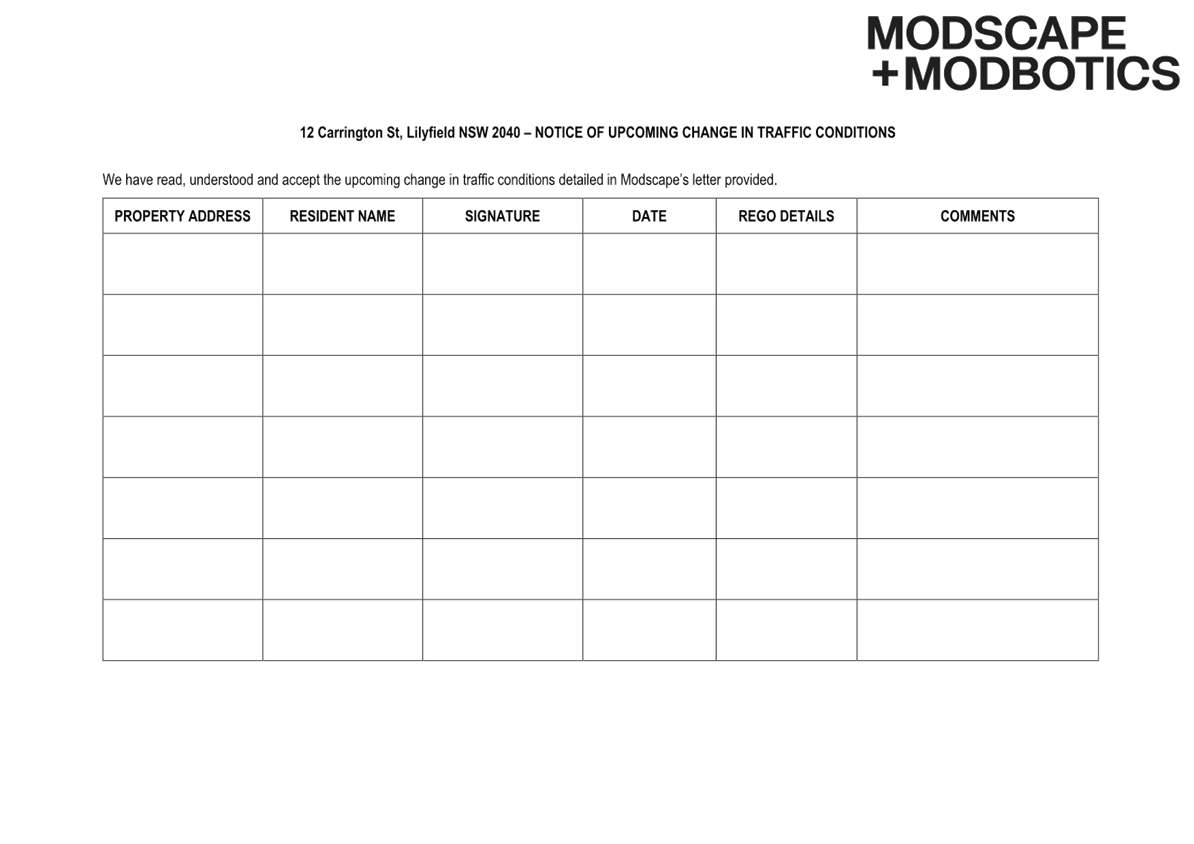 MODSCAPE
+MODBOTICS

12 Carrington St, Lilyfield NSW 2040 – NOTICE OF UPCOMING CHANGE IN TRAFFIC CONDITIONS

We have read, understood and accept the upcoming change in traffic conditions detailed in Modscape's letter provided.

| PROPERTY ADDRESS | RESIDENT NAME | SIGNATURE | DATE | REGO DETAILS | COMMENTS |
|---|---|---|---|---|---|
| | | | | | |
| | | | | | |
| | | | | | |
| | | | | | |
| | | | | | |
| | | | | | |
| | | | | | |